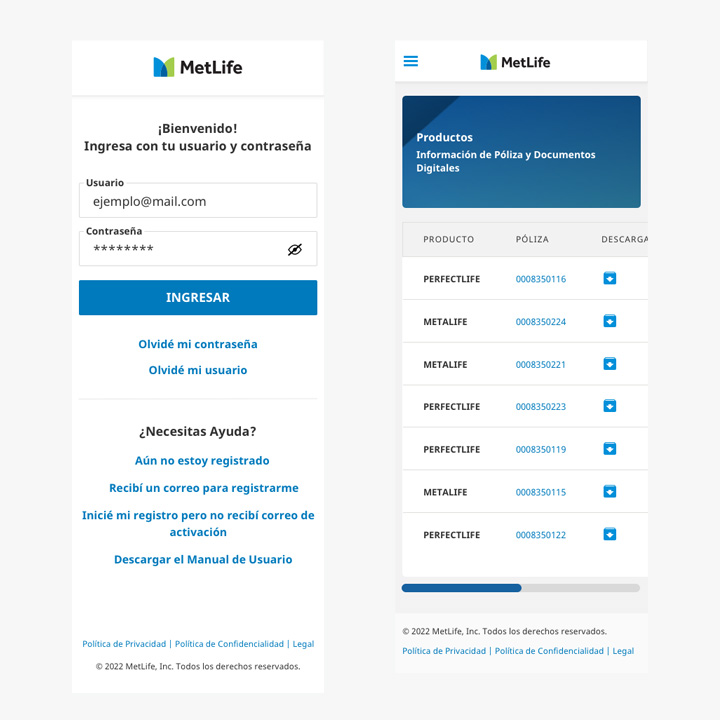 MetLife

¡Bienvenido!
Ingresa con tu usuario y contraseña

Usuario
ejemplo@mail.com

Contraseña
********

INGRESAR

Olvidé mi contraseña

Olvidé mi usuario

¿Necesitas Ayuda?

Aún no estoy registrado

Recibí un correo para registrarme

Inicié mi registro pero no recibí correo de activación

Descargar el Manual de Usuario

Política de Privacidad | Política de Confidencialidad | Legal

© 2022 MetLife, Inc. Todos los derechos reservados.

MetLife

Productos
Información de Póliza y Documentos Digitales

| PRODUCTO | PÓLIZA | DESCARGA |
|---|---|---|
| PERFECTLIFE | 0008350116 | |
| METALIFE | 0008350224 | |
| METALIFE | 0008350221 | |
| PERFECTLIFE | 0008350223 | |
| PERFECTLIFE | 0008350119 | |
| METALIFE | 0008350115 | |
| PERFECTLIFE | 0008350122 | |

© 2022 MetLife, Inc. Todos los derechos reservados.

Política de Privacidad | Política de Confidencialidad | Legal